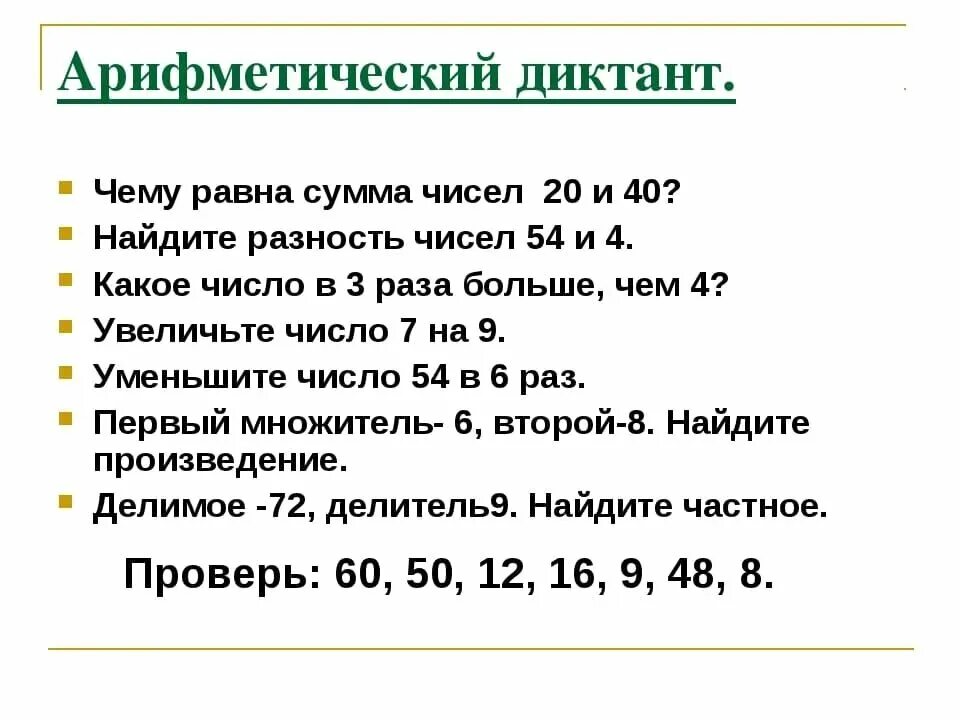 Арифметический диктант.

• Чему равна сумма чисел 20 и 40?
• Найдите разность чисел 54 и 4.
• Какое число в 3 раза больше, чем 4?
• Увеличьте число 7 на 9.
• Уменьшите число 54 в 6 раз.
• Первый множитель- 6, второй-8. Найдите произведение.
• Делимое -72, делитель9. Найдите частное.

Проверь: 60, 50, 12, 16, 9, 48, 8.